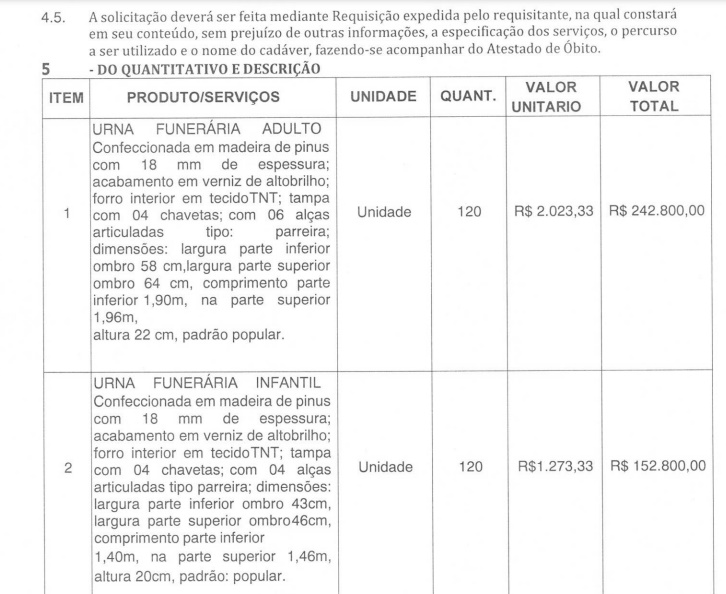 4.5. A solicitação deverá ser feita mediante Requisição expedida pelo requisitante, na qual constará em seu conteúdo, sem prejuízo de outras informações, a especificação dos serviços, o percurso a ser utilizado e o nome do cadáver, fazendo-se acompanhar do Atestado de Óbito.

5 - DO QUANTITATIVO E DESCRIÇÃO

| ITEM | PRODUTO/SERVIÇOS | UNIDADE | QUANT. | VALOR UNITARIO | VALOR TOTAL |
|---|---|---|---|---|---|
| 1 | URNA FUNERÁRIA ADULTO Confeccionada em madeira de pinus com 18 mm de espessura; acabamento em verniz de altobrilho; forro interior em tecidoTNT; tampa com 04 chavetas; com 06 alças articuladas tipo: parreira; dimensões: largura parte inferior ombro 58 cm,largura parte superior ombro 64 cm, comprimento parte inferior 1,90m, na parte superior 1,96m, altura 22 cm, padrão popular. | Unidade | 120 | R$ 2.023,33 | R$ 242.800,00 |
| 2 | URNA FUNERÁRIA INFANTIL Confeccionada em madeira de pinus com 18 mm de espessura; acabamento em verniz de altobrilho; forro interior em tecidoTNT; tampa com 04 chavetas; com 04 alças articuladas tipo parreira; dimensões: largura parte inferior ombro 43cm, largura parte superior ombro46cm, comprimento parte inferior 1,40m, na parte superior 1,46m, altura 20cm, padrão: popular. | Unidade | 120 | R$1.273,33 | R$ 152.800,00 |